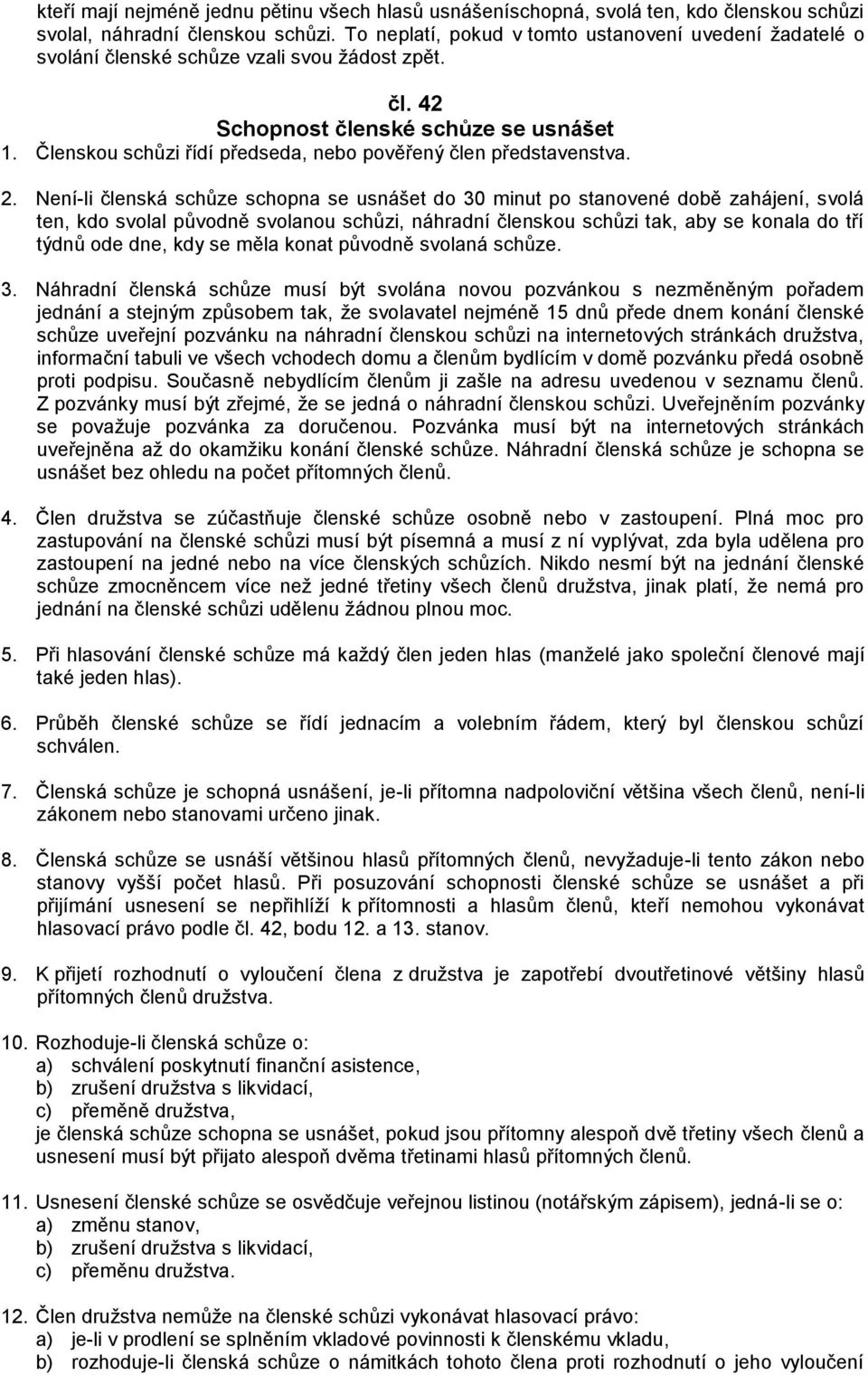 kteří mají nejméně jednu pětinu všech hlasů usnášeníschopná, svolá ten, kdo členskou schůzi svolal, náhradní členskou schůzi. To neplatí, pokud v tomto ustanovení uvedení žadatelé o svolání členské schůze vzali svou žádost zpět.

čl. 42
Schopnost členské schůze se usnášet

1. Členskou schůzi řídí předseda, nebo pověřený člen představenstva.

2. Není-li členská schůze schopna se usnášet do 30 minut po stanovené době zahájení, svolá ten, kdo svolal původně svolanou schůzi, náhradní členskou schůzi tak, aby se konala do tří týdnů ode dne, kdy se měla konat původně svolaná schůze.

3. Náhradní členská schůze musí být svolána novou pozvánkou s nezměněným pořadem jednání a stejným způsobem tak, že svolavatel nejméně 15 dnů přede dnem konání členské schůze uveřejní pozvánku na náhradní členskou schůzi na internetových stránkách družstva, informační tabuli ve všech vchodech domu a členům bydlícím v domě pozvánku předá osobně proti podpisu. Současně nebydlícím členům ji zašle na adresu uvedenou v seznamu členů. Z pozvánky musí být zřejmé, že se jedná o náhradní členskou schůzi. Uveřejněním pozvánky se považuje pozvánka za doručenou. Pozvánka musí být na internetových stránkách uveřejněna až do okamžiku konání členské schůze. Náhradní členská schůze je schopna se usnášet bez ohledu na počet přítomných členů.

4. Člen družstva se zúčastňuje členské schůze osobně nebo v zastoupení. Plná moc pro zastupování na členské schůzi musí být písemná a musí z ní vyplývat, zda byla udělena pro zastoupení na jedné nebo na více členských schůzích. Nikdo nesmí být na jednání členské schůze zmocněncem více než jedné třetiny všech členů družstva, jinak platí, že nemá pro jednání na členské schůzi udělenu žádnou plnou moc.

5. Při hlasování členské schůze má každý člen jeden hlas (manželé jako společní členové mají také jeden hlas).

6. Průběh členské schůze se řídí jednacím a volebním řádem, který byl členskou schůzí schválen.

7. Členská schůze je schopná usnášení, je-li přítomna nadpoloviční většina všech členů, není-li zákonem nebo stanovami určeno jinak.

8. Členská schůze se usnáší většinou hlasů přítomných členů, nevyžaduje-li tento zákon nebo stanovy vyšší počet hlasů. Při posuzování schopnosti členské schůze se usnášet a při přijímání usnesení se nepřihlíží k přítomnosti a hlasům členů, kteří nemohou vykonávat hlasovací právo podle čl. 42, bodu 12. a 13. stanov.

9. K přijetí rozhodnutí o vyloučení člena z družstva je zapotřebí dvoutřetinové většiny hlasů přítomných členů družstva.

10. Rozhoduje-li členská schůze o:
a) schválení poskytnutí finanční asistence,
b) zrušení družstva s likvidací,
c) přeměně družstva,
je členská schůze schopna se usnášet, pokud jsou přítomny alespoň dvě třetiny všech členů a usnesení musí být přijato alespoň dvěma třetinami hlasů přítomných členů.

11. Usnesení členské schůze se osvědčuje veřejnou listinou (notářským zápisem), jedná-li se o:
a) změnu stanov,
b) zrušení družstva s likvidací,
c) přeměnu družstva.

12. Člen družstva nemůže na členské schůzi vykonávat hlasovací právo:
a) je-li v prodlení se splněním vkladové povinnosti k členskému vkladu,
b) rozhoduje-li členská schůze o námitkách tohoto člena proti rozhodnutí o jeho vyloučení